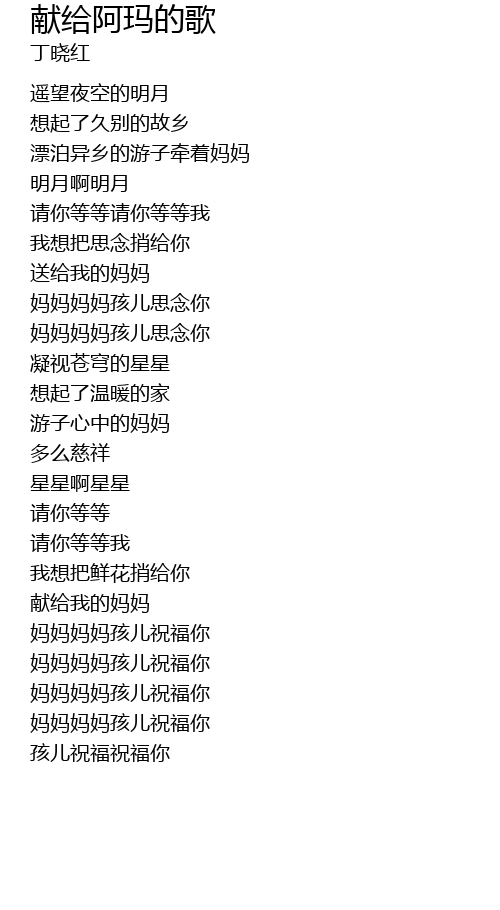 献给阿玛的歌
丁晓红

遥望夜空的明月
想起了久别的故乡
漂泊异乡的游子牵着妈妈
明月啊明月
请你等等请你等等我
我想把思念捎给你
送给我的妈妈
妈妈妈妈孩儿思念你
妈妈妈妈孩儿思念你
凝视苍穹的星星
想起了温暖的家
游子心中的妈妈
多么慈祥
星星啊星星
请你等等
请你等等我
我想把鲜花捎给你
献给我的妈妈
妈妈妈妈孩儿祝福你
妈妈妈妈孩儿祝福你
妈妈妈妈孩儿祝福你
妈妈妈妈孩儿祝福你
孩儿祝福祝福你